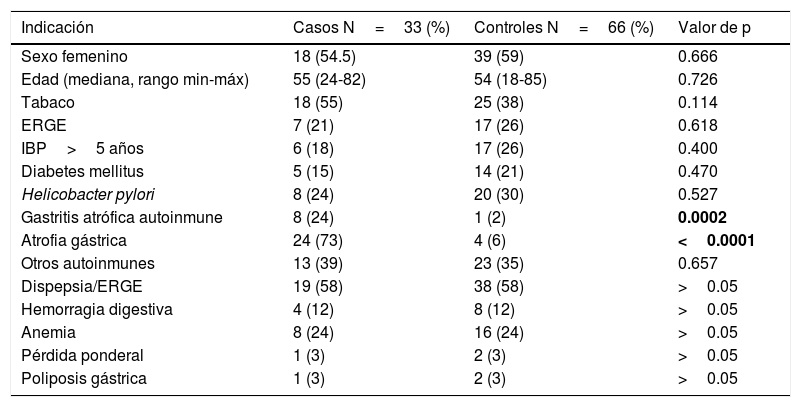 | Indicación | Casos N = 33 (%) | Controles N = 66 (%) | Valor de p |
|---|---|---|---|
| Sexo femenino | 18 (54.5) | 39 (59) | 0.666 |
| Edad (mediana, rango min-máx) | 55 (24-82) | 54 (18-85) | 0.726 |
| Tabaco | 18 (55) | 25 (38) | 0.114 |
| ERGE | 7 (21) | 17 (26) | 0.618 |
| IBP > 5 años | 6 (18) | 17 (26) | 0.400 |
| Diabetes mellitus | 5 (15) | 14 (21) | 0.470 |
| Helicobacter pylori | 8 (24) | 20 (30) | 0.527 |
| Gastritis atrófica autoinmune | 8 (24) | 1 (2) | 0.0002 |
| Atrofia gástrica | 24 (73) | 4 (6) | < 0.0001 |
| Otros autoinmunes | 13 (39) | 23 (35) | 0.657 |
| Dispepsia/ERGE | 19 (58) | 38 (58) | > 0.05 |
| Hemorragia digestiva | 4 (12) | 8 (12) | > 0.05 |
| Anemia | 8 (24) | 16 (24) | > 0.05 |
| Pérdida ponderal | 1 (3) | 2 (3) | > 0.05 |
| Poliposis gástrica | 1 (3) | 2 (3) | > 0.05 |